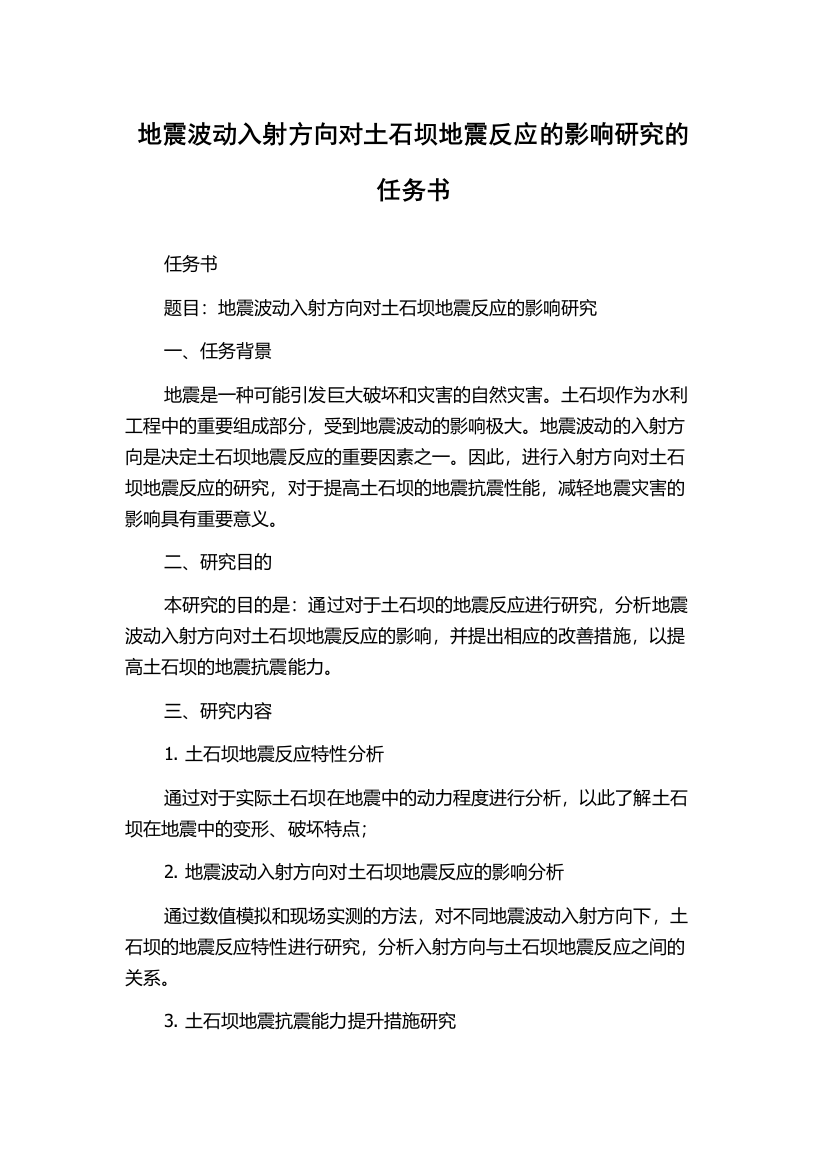 地震波动入射方向对土石坝地震反应的影响研究的任务书

任务书

题目：地震波动入射方向对土石坝地震反应的影响研究

一、任务背景

地震是一种可能引发巨大破坏和灾害的自然灾害。土石坝作为水利工程中的重要组成部分，受到地震波动的影响极大。地震波动的入射方向是决定土石坝地震反应的重要因素之一。因此，进行入射方向对土石坝地震反应的研究，对于提高土石坝的地震抗震性能，减轻地震灾害的影响具有重要意义。

二、研究目的

本研究的目的是：通过对于土石坝的地震反应进行研究，分析地震波动入射方向对土石坝地震反应的影响，并提出相应的改善措施，以提高土石坝的地震抗震能力。

三、研究内容

1. 土石坝地震反应特性分析

通过对于实际土石坝在地震中的动力程度进行分析，以此了解土石坝在地震中的变形、破坏特点；

2. 地震波动入射方向对土石坝地震反应的影响分析

通过数值模拟和现场实测的方法，对不同地震波动入射方向下，土石坝的地震反应特性进行研究，分析入射方向与土石坝地震反应之间的关系。

3. 土石坝地震抗震能力提升措施研究